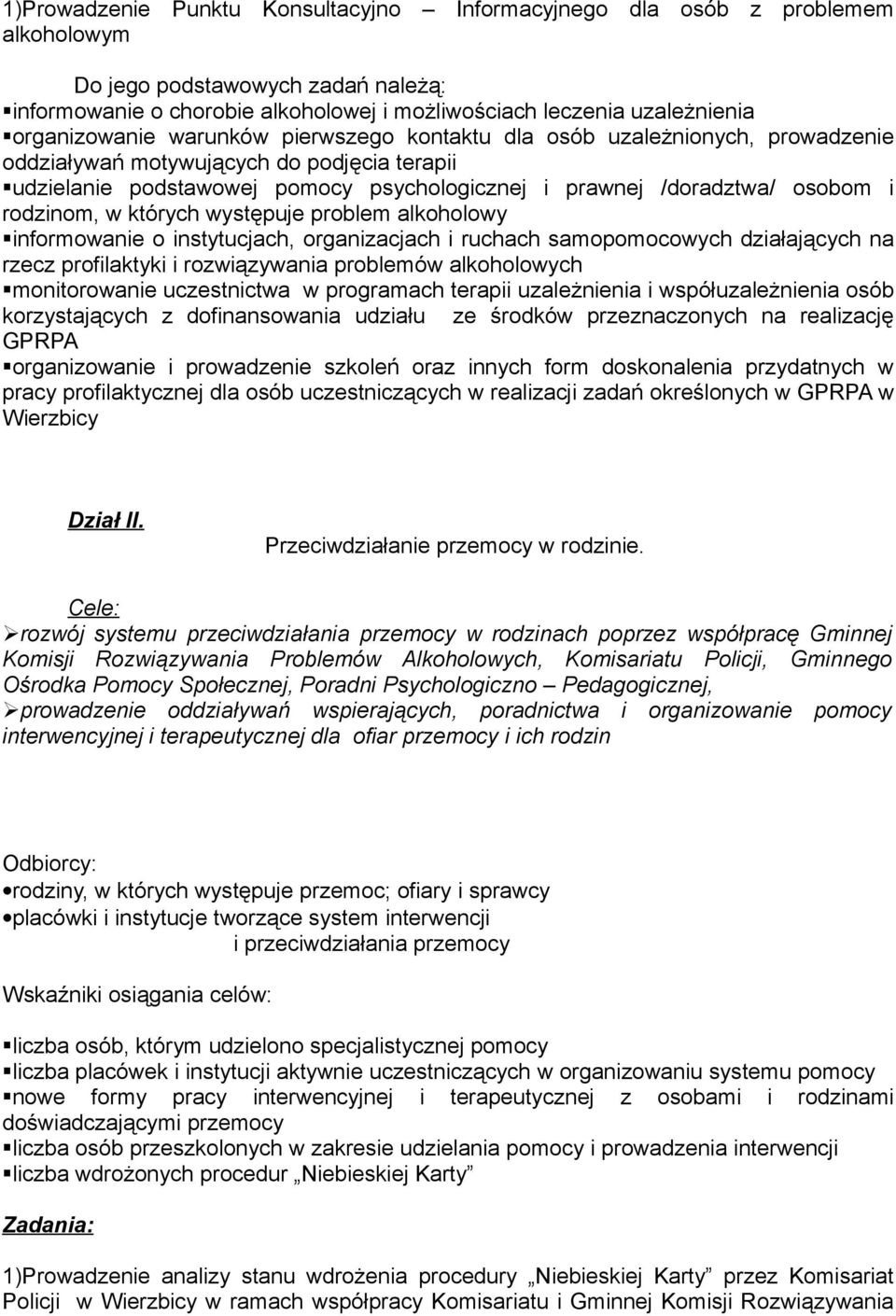 1)Prowadzenie Punktu Konsultacyjno – Informacyjnego dla osób z problemem alkoholowym

Do jego podstawowych zadań należą:
▪informowanie o chorobie alkoholowej i możliwościach leczenia uzależnienia
▪organizowanie warunków pierwszego kontaktu dla osób uzależnionych, prowadzenie oddziaływań motywujących do podjęcia terapii
▪udzielanie podstawowej pomocy psychologicznej i prawnej /doradztwa/ osobom i rodzinom, w których występuje problem alkoholowy
▪informowanie o instytucjach, organizacjach i ruchach samopomocowych działających na rzecz profilaktyki i rozwiązywania problemów alkoholowych
▪monitorowanie uczestnictwa w programach terapii uzależnienia i współuzależnienia osób korzystających z dofinansowania udziału ze środków przeznaczonych na realizację GPRPA
▪organizowanie i prowadzenie szkoleń oraz innych form doskonalenia przydatnych w pracy profilaktycznej dla osób uczestniczących w realizacji zadań określonych w GPRPA w Wierzbicy

Dział II.
Przeciwdziałanie przemocy w rodzinie.

Cele:
➢rozwój systemu przeciwdziałania przemocy w rodzinach poprzez współpracę Gminnej Komisji Rozwiązywania Problemów Alkoholowych, Komisariatu Policji, Gminnego Ośrodka Pomocy Społecznej, Poradni Psychologiczno – Pedagogicznej,
➢prowadzenie oddziaływań wspierających, poradnictwa i organizowanie pomocy interwencyjnej i terapeutycznej dla ofiar przemocy i ich rodzin

Odbiorcy:
•rodziny, w których występuje przemoc; ofiary i sprawcy
•placówki i instytucje tworzące system interwencji i przeciwdziałania przemocy

Wskaźniki osiągania celów:

▪liczba osób, którym udzielono specjalistycznej pomocy
▪liczba placówek i instytucji aktywnie uczestniczących w organizowaniu systemu pomocy
▪nowe formy pracy interwencyjnej i terapeutycznej z osobami i rodzinami doświadczającymi przemocy
▪liczba osób przeszkolonych w zakresie udzielania pomocy i prowadzenia interwencji
▪liczba wdrożonych procedur „Niebieskiej Karty”

Zadania:

1)Prowadzenie analizy stanu wdrożenia procedury „Niebieskiej Karty” przez Komisariat Policji w Wierzbicy w ramach współpracy Komisariatu i Gminnej Komisji Rozwiązywania